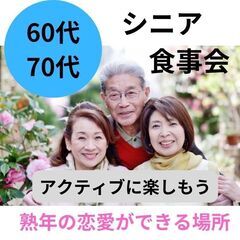 60代
70代

シニア
食事会

アクティブに楽しもう

熟年の恋愛ができる場所